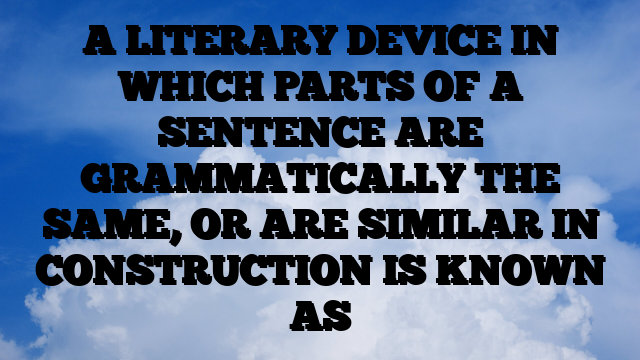 A LITERARY DEVICE IN WHICH PARTS OF A SENTENCE ARE GRAMMATICALLY THE SAME, OR ARE SIMILAR IN CONSTRUCTION IS KNOWN AS